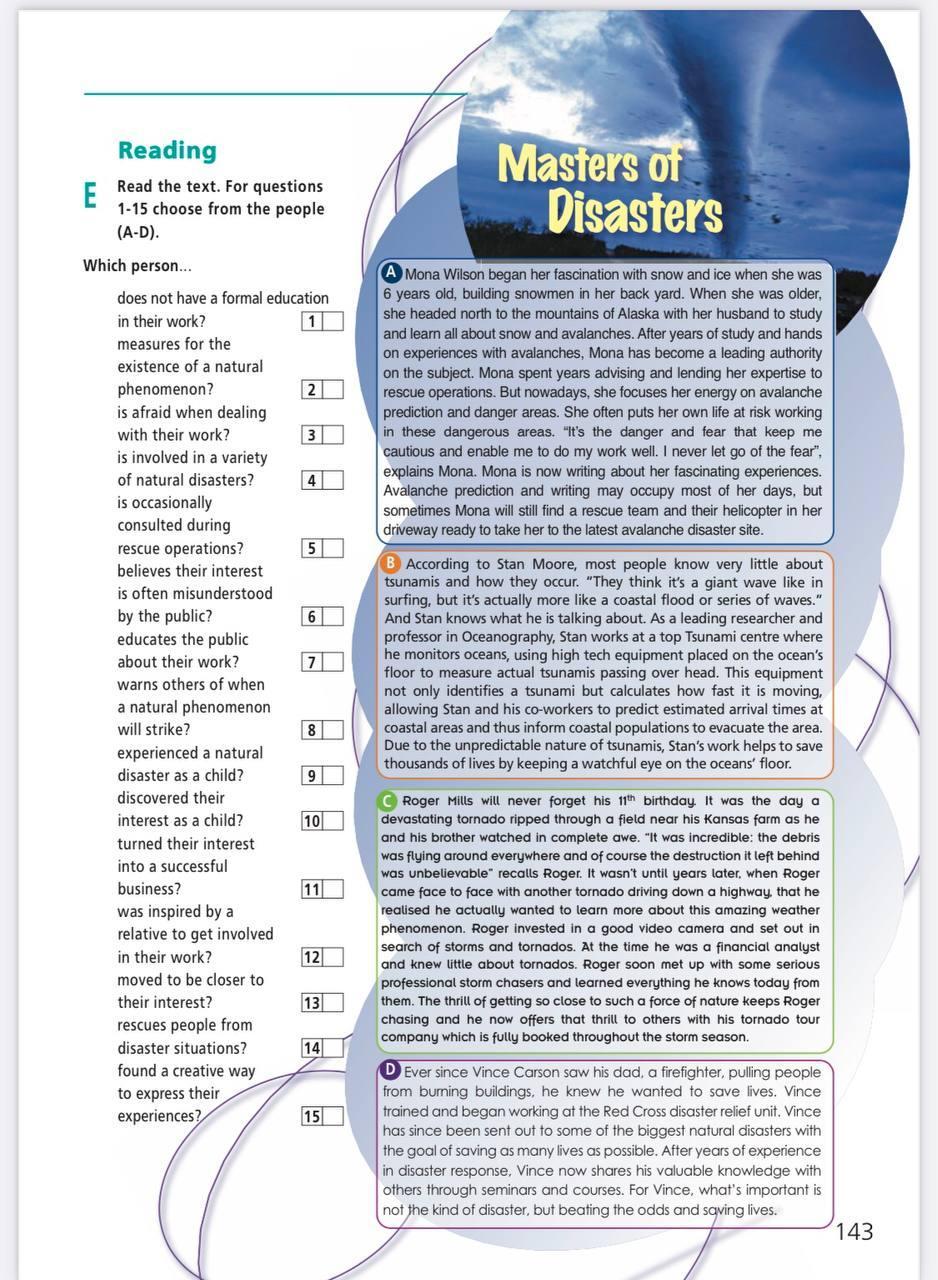 Reading

E Read the text. For questions 1-15 choose from the people (A-D).

Which person...

does not have a formal education in their work? 1

measures for the existence of a natural phenomenon? 2

is afraid when dealing with their work? 3

is involved in a variety of natural disasters? 4

is occasionally consulted during rescue operations? 5

believes their interest is often misunderstood by the public? 6

educates the public about their work? 7

warns others of when a natural phenomenon will strike? 8

experienced a natural disaster as a child? 9

discovered their interest as a child? 10

turned their interest into a successful business? 11

was inspired by a relative to get involved in their work? 12

moved to be closer to their interest? 13

rescues people from disaster situations? 14

found a creative way to express their experiences? 15

Masters of Disasters

A Mona Wilson began her fascination with snow and ice when she was 6 years old, building snowmen in her back yard. When she was older, she headed north to the mountains of Alaska with her husband to study and learn all about snow and avalanches. After years of study and hands on experiences with avalanches, Mona has become a leading authority on the subject. Mona spent years advising and lending her expertise to rescue operations. But nowadays, she focuses her energy on avalanche prediction and danger areas. She often puts her own life at risk working in these dangerous areas. "It's the danger and fear that keep me cautious and enable me to do my work well. I never let go of the fear", explains Mona. Mona is now writing about her fascinating experiences. Avalanche prediction and writing may occupy most of her days, but sometimes Mona will still find a rescue team and their helicopter in her driveway ready to take her to the latest avalanche disaster site.

B According to Stan Moore, most people know very little about tsunamis and how they occur. "They think it's a giant wave like in surfing, but it's actually more like a coastal flood or series of waves." And Stan knows what he is talking about. As a leading researcher and professor in Oceanography, Stan works at a top Tsunami centre where he monitors oceans, using high tech equipment placed on the ocean's floor to measure actual tsunamis passing over head. This equipment not only identifies a tsunami but calculates how fast it is moving, allowing Stan and his co-workers to predict estimated arrival times at coastal areas and thus inform coastal populations to evacuate the area. Due to the unpredictable nature of tsunamis, Stan's work helps to save thousands of lives by keeping a watchful eye on the oceans' floor.

C Roger Mills will never forget his $11^{th}$ birthday. It was the day a devastating tornado ripped through a field near his Kansas farm as he and his brother watched in complete awe. "It was incredible: the debris was flying around everywhere and of course the destruction it left behind was unbelievable" recalls Roger. It wasn't until years later, when Roger came face to face with another tornado driving down a highway, that he realised he actually wanted to learn more about this amazing weather phenomenon. Roger invested in a good video camera and set out in search of storms and tornados. At the time he was a financial analyst and knew little about tornados. Roger soon met up with some serious professional storm chasers and learned everything he knows today from them. The thrill of getting so close to such a force of nature keeps Roger chasing and he now offers that thrill to others with his tornado tour company which is fully booked throughout the storm season.

D Ever since Vince Carson saw his dad, a firefighter, pulling people from burning buildings, he knew he wanted to save lives. Vince trained and began working at the Red Cross disaster relief unit. Vince has since been sent out to some of the biggest natural disasters with the goal of saving as many lives as possible. After years of experience in disaster response, Vince now shares his valuable knowledge with others through seminars and courses. For Vince, what's important is not the kind of disaster, but beating the odds and saving lives.

143